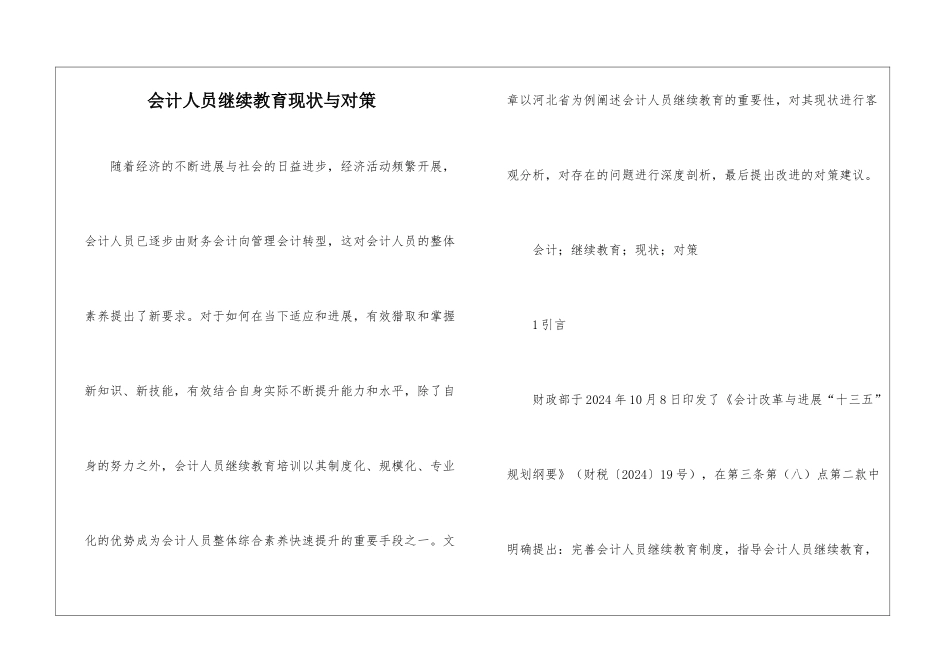 会计人员继续教育现状与对策

随着经济的不断进展与社会的日益进步，经济活动频繁开展，会计人员已逐步由财务会计向管理会计转型，这对会计人员的整体素养提出了新要求。对于如何在当下适应和进展，有效猎取和掌握新知识、新技能，有效结合自身实际不断提升能力和水平，除了自身的努力之外，会计人员继续教育培训以其制度化、规模化、专业化的优势成为会计人员整体综合素养快速提升的重要手段之一。文章以河北省为例阐述会计人员继续教育的重要性，对其现状进行客观分析，对存在的问题进行深度剖析，最后提出改进的对策建议。

会计；继续教育；现状；对策

1 引言

财政部于 2024 年 10 月 8 日印发了《会计改革与进展“十三五”规划纲要》（财税〔2024〕19 号），在第三条第（八）点第二款中明确提出：完善会计人员继续教育制度，指导会计人员继续教育，